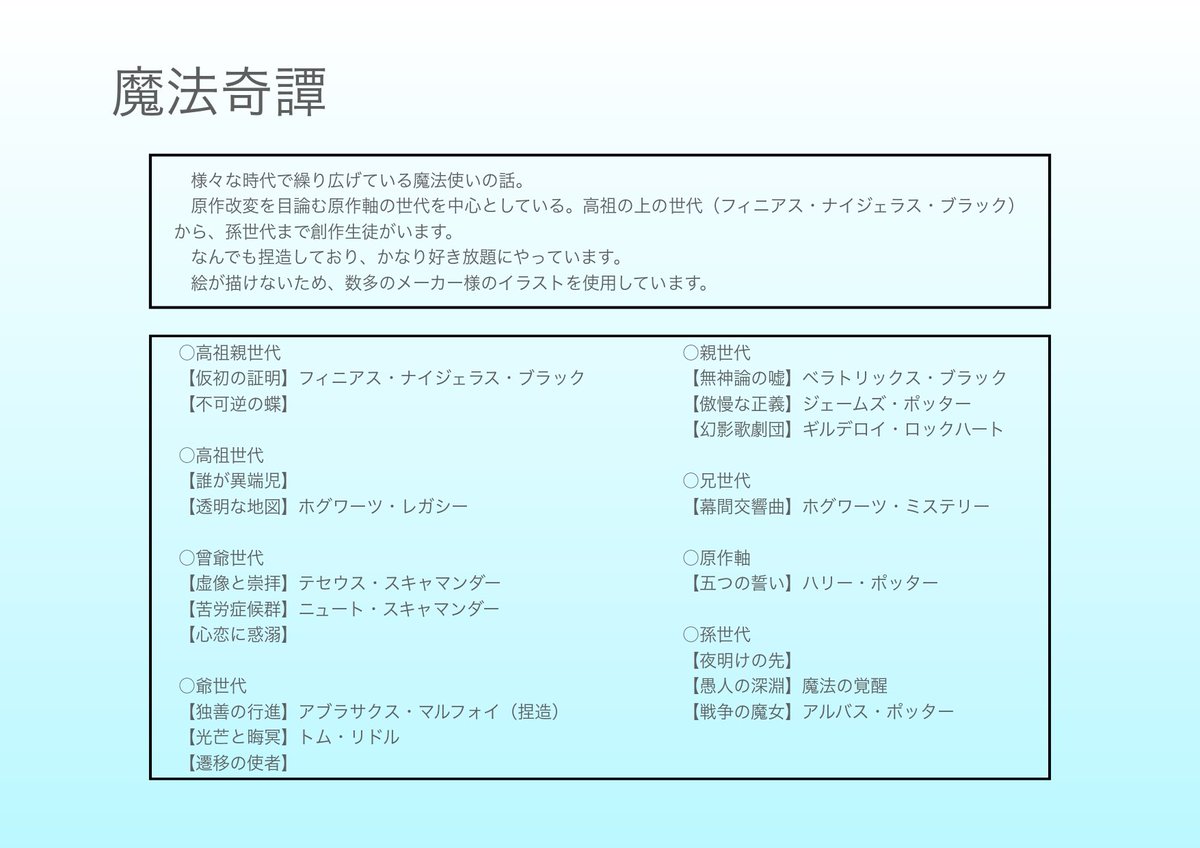 魔法奇譚

様々な時代で繰り広げている魔法使いの話。
原作改変を目論む原作軸の世代を中心としている。高祖の上の世代（フィニアス・ナイジェラス・ブラック）から、孫世代まで創作生徒がいます。
なんでも捏造しており、かなり好き放題にやっています。
絵が描けないため、数多のメーカー様のイラストを使用しています。

○高祖親世代
【仮初の証明】フィニアス・ナイジェラス・ブラック
【不可逆の蝶】

○高祖世代
【誰が異端児】
【透明な地図】ホグワーツ・レガシー

○曾爺世代
【虚像と崇拝】テセウス・スキャマンダー
【苦労症候群】ニュート・スキャマンダー
【心恋に惑溺】

○爺世代
【独善の行進】アブラサクス・マルフォイ（捏造）
【光芒と晦冥】トム・リドル
【遷移の使者】

○親世代
【無神論の嘘】ベラトリックス・ブラック
【傲慢な正義】ジェームズ・ポッター
【幻影歌劇団】ギルデロイ・ロックハート

○兄世代
【幕間交響曲】ホグワーツ・ミステリー

○原作軸
【五つの誓い】ハリー・ポッター

○孫世代
【夜明けの先】
【愚人の深淵】魔法の覚醒
【戦争の魔女】アルバス・ポッター